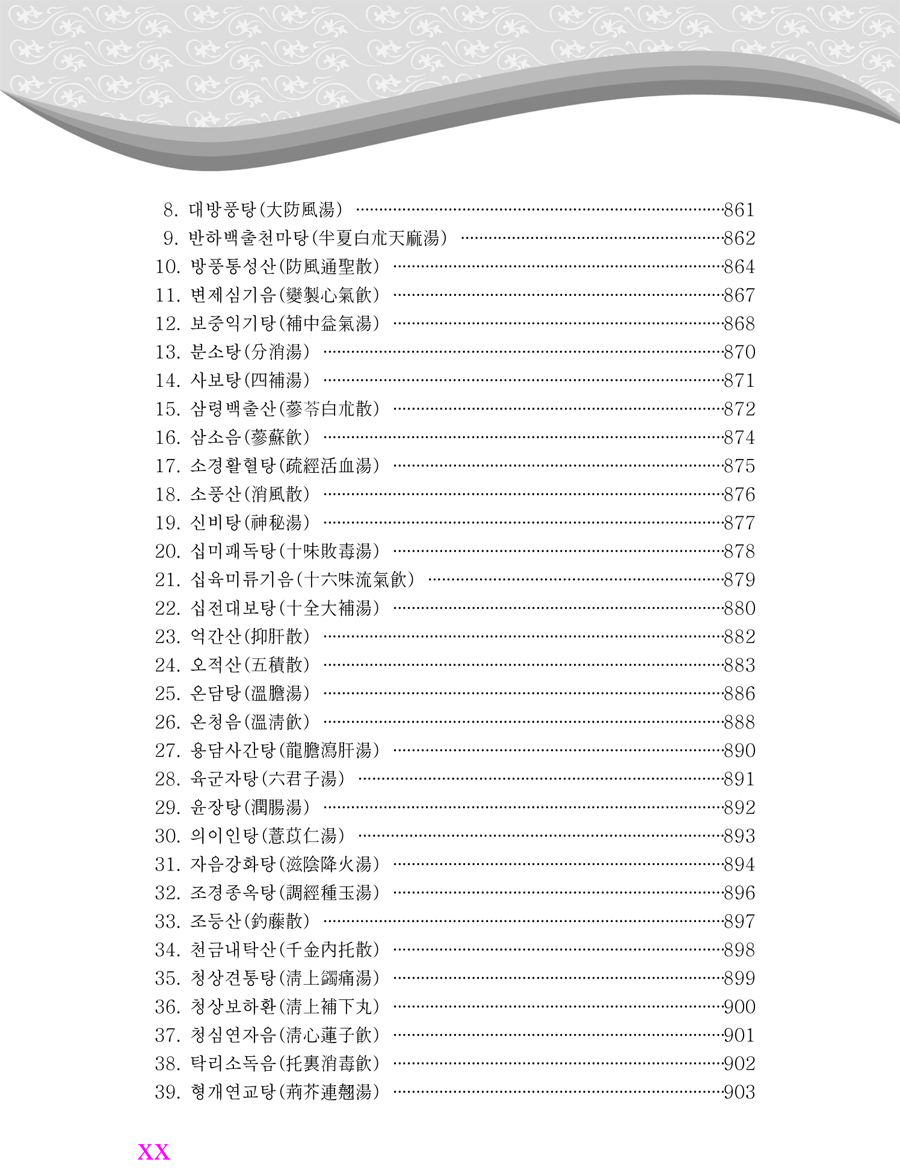 8. 대방풍탕(大防風湯) 861
9. 반하백출천마탕(半夏白朮天麻湯) 862
10. 방풍통성산(防風通聖散) 864
11. 변제심기음(變製心氣飮) 867
12. 보중익기탕(補中益氣湯) 868
13. 분소탕(分消湯) 870
14. 사보탕(四補湯) 871
15. 삼령백출산(蔘苓白朮散) 872
16. 삼소음(蔘蘇飮) 874
17. 소경활혈탕(疏經活血湯) 875
18. 소풍산(消風散) 876
19. 신비탕(神秘湯) 877
20. 십미패독탕(十味敗毒湯) 878
21. 십육미류기음(十六味流氣飮) 879
22. 십전대보탕(十全大補湯) 880
23. 억간산(抑肝散) 882
24. 오적산(五積散) 883
25. 온담탕(溫膽湯) 886
26. 온청음(溫淸飮) 888
27. 용담사간탕(龍膽瀉肝湯) 890
28. 육군자탕(六君子湯) 891
29. 윤장탕(潤腸湯) 892
30. 의이인탕(薏苡仁湯) 893
31. 자음강화탕(滋陰降火湯) 894
32. 조경종옥탕(調經種玉湯) 896
33. 조등산(釣藤散) 897
34. 천금내탁산(千金內托散) 898
35. 청상견통탕(淸上蠲痛湯) 899
36. 청상보하환(淸上補下丸) 900
37. 청심연자음(淸心蓮子飮) 901
38. 탁리소독음(托裏消毒飮) 902
39. 형개연교탕(荊芥連翹湯) 903

XX